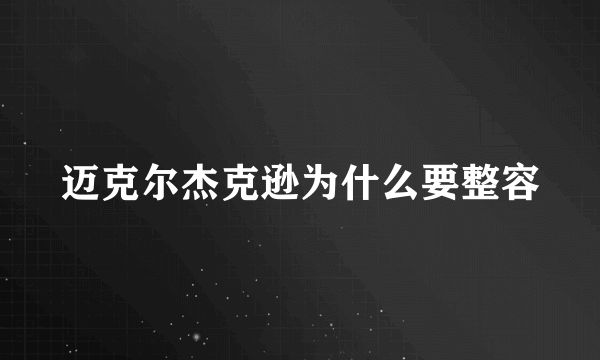 迈克尔杰克逊为什么要整容